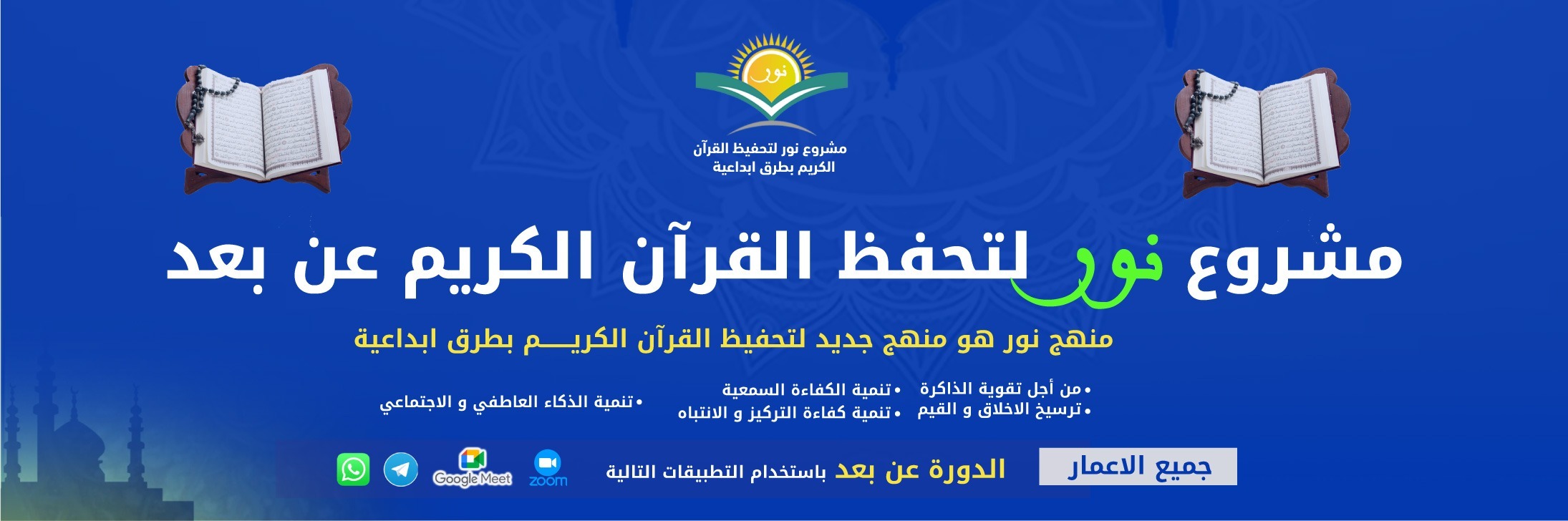 نور

مشروع نور لتحفيظ القرآن الكريم بطرق ابداعية

مشروع نور لتحفظ القرآن الكريم عن بعد

منهج نور هو منهج جديد لتحفيظ القرآن الكريـــم بطرق ابداعية

• من أجل تقوية الذاكرة
• ترسيخ الاخلاق و القيم

• تنمية الكفاءة السمعية
• تنمية كفاءة التركيز و الانتباه

• تنمية الذكاء العاطفي و الاجتماعي

جميع الاعمار

الدورة عن بعد باستخدام التطبيقات التالية

zoom

Google Meet